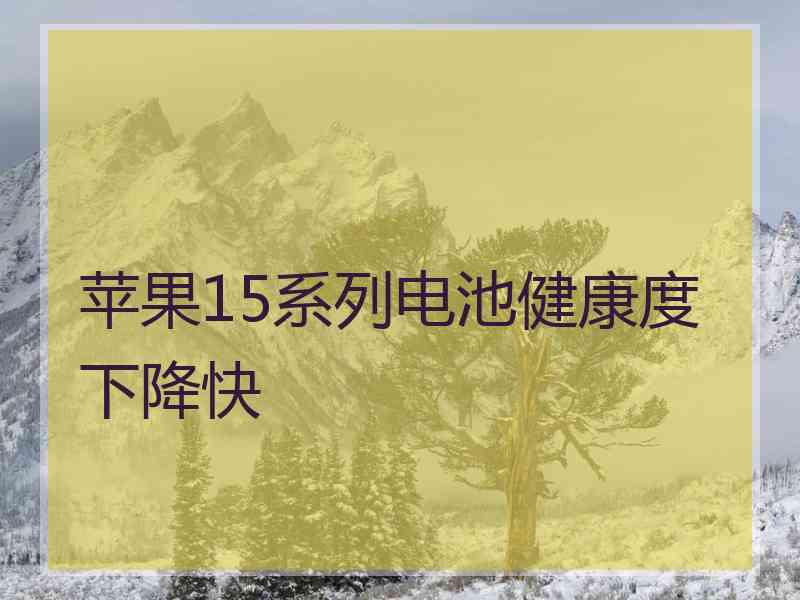 苹果15系列电池健康度下降快